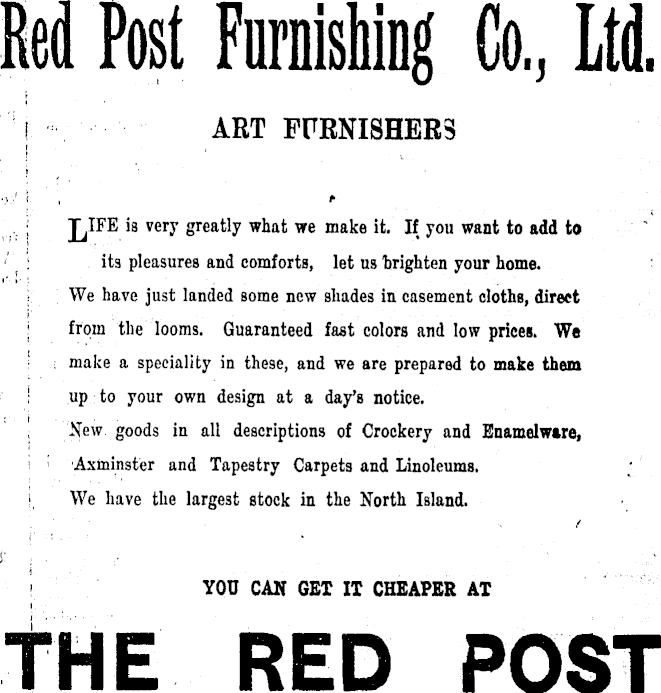 Red Post Furnishing Co., Ltd.

ART FURNISHERS

LIFE is very greatly what we make it. If you want to add to its pleasures and comforts, let us brighten your home.

We have just landed some new shades in casement cloths, direct from the looms. Guaranteed fast colors and low prices. We make a speciality in these, and we are prepared to make them up to your own design at a day's notice.

New goods in all descriptions of Crockery and Enamelware, Axminster and Tapestry Carpets and Linoleums.

We have the largest stock in the North Island.

YOU CAN GET IT CHEAPER AT

THE RED POST